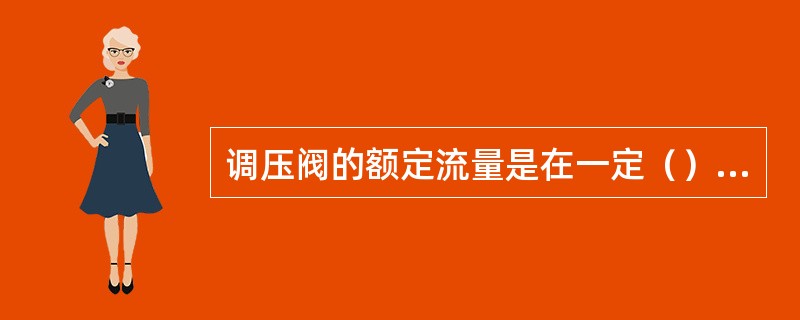 调压阀的额定流量是在一定（）...